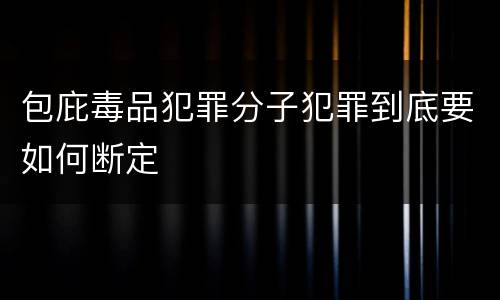 包庇毒品犯罪分子犯罪到底要如何断定